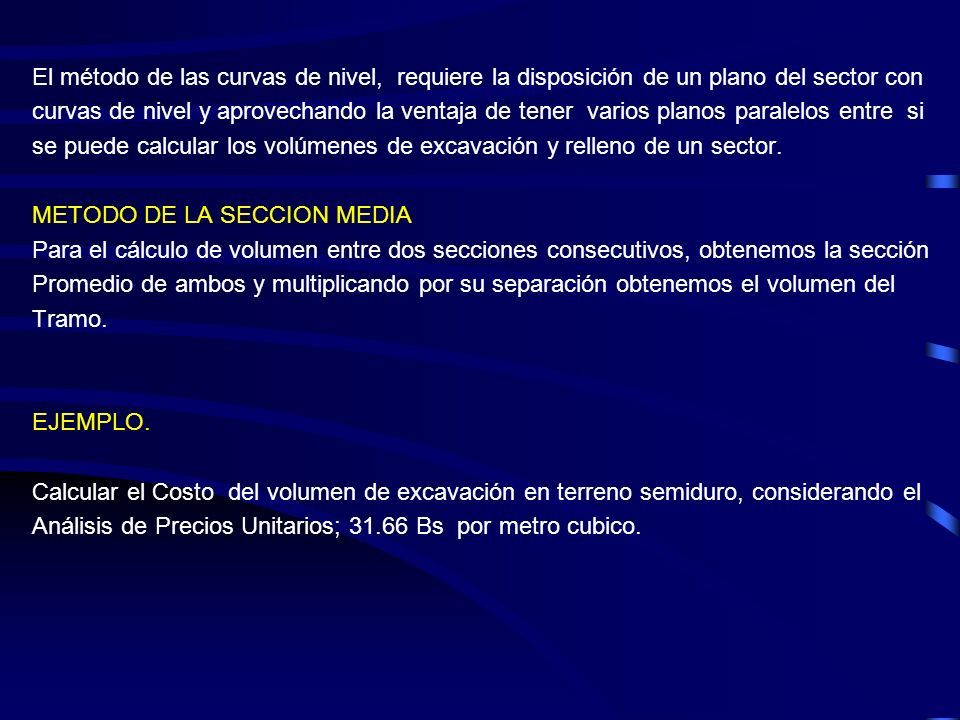 El método de las curvas de nivel, requiere la disposición de un plano del sector con curvas de nivel y aprovechando la ventaja de tener varios planos paralelos entre si se puede calcular los volúmenes de excavación y relleno de un sector.

METODO DE LA SECCION MEDIA
Para el cálculo de volumen entre dos secciones consecutivos, obtenemos la sección Promedio de ambos y multiplicando por su separación obtenemos el volumen del Tramo.

EJEMPLO.

Calcular el Costo del volumen de excavación en terreno semiduro, considerando el Análisis de Precios Unitarios; 31.66 Bs por metro cubico.